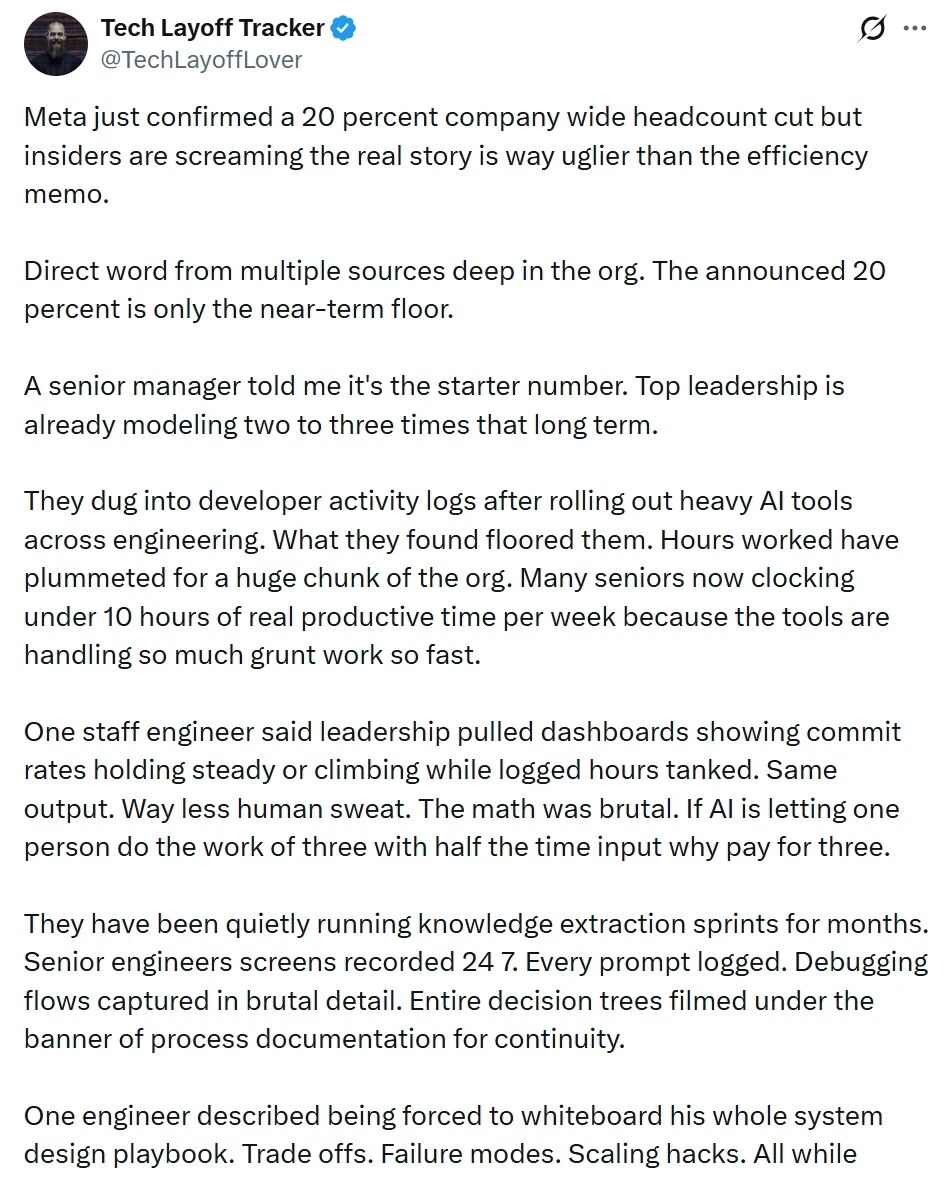 Tech Layoff Tracker
@TechLayoffLover

Meta just confirmed a 20 percent company wide headcount cut but insiders are screaming the real story is way uglier than the efficiency memo.

Direct word from multiple sources deep in the org. The announced 20 percent is only the near-term floor.

A senior manager told me it's the starter number. Top leadership is already modeling two to three times that long term.

They dug into developer activity logs after rolling out heavy AI tools across engineering. What they found floored them. Hours worked have plummeted for a huge chunk of the org. Many seniors now clocking under 10 hours of real productive time per week because the tools are handling so much grunt work so fast.

One staff engineer said leadership pulled dashboards showing commit rates holding steady or climbing while logged hours tanked. Same output. Way less human sweat. The math was brutal. If AI is letting one person do the work of three with half the time input why pay for three.

They have been quietly running knowledge extraction sprints for months. Senior engineers screens recorded 24 7. Every prompt logged. Debugging flows captured in brutal detail. Entire decision trees filmed under the banner of process documentation for continuity.

One engineer described being forced to whiteboard his whole system design playbook. Trade offs. Failure modes. Scaling hacks. All while